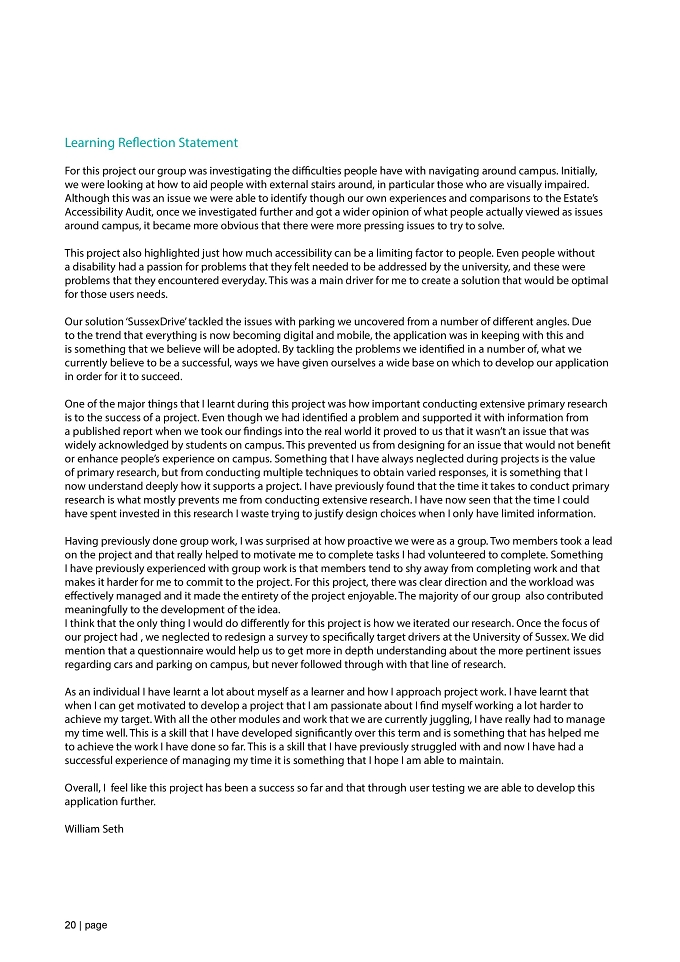 Learning Reflection Statement

For this project our group was investigating the difficulties people have with navigating around campus. Initially, we were looking at how to aid people with external stairs around, in particular those who are visually impaired. Although this was an issue we were able to identify though our own experiences and comparisons to the Estate's Accessibility Audit, once we investigated further and got a wider opinion of what people actually viewed as issues around campus, it became more obvious that there were more pressing issues to try to solve.

This project also highlighted just how much accessibility can be a limiting factor to people. Even people without a disability had a passion for problems that they felt needed to be addressed by the university, and these were problems that they encountered everyday. This was a main driver for me to create a solution that would be optimal for those users needs.

Our solution 'SussexDrive' tackled the issues with parking we uncovered from a number of different angles. Due to the trend that everything is now becoming digital and mobile, the application was in keeping with this and is something that we believe will be adopted. By tackling the problems we identified in a number of, what we currently believe to be a successful, ways we have given ourselves a wide base on which to develop our application in order for it to succeed.

One of the major things that I learnt during this project was how important conducting extensive primary research is to the success of a project. Even though we had identified a problem and supported it with information from a published report when we took our findings into the real world it proved to us that it wasn't an issue that was widely acknowledged by students on campus. This prevented us from designing for an issue that would not benefit or enhance people's experience on campus. Something that I have always neglected during projects is the value of primary research, but from conducting multiple techniques to obtain varied responses, it is something that I now understand deeply how it supports a project. I have previously found that the time it takes to conduct primary research is what mostly prevents me from conducting extensive research. I have now seen that the time I could have spent invested in this research I waste trying to justify design choices when I only have limited information.

Having previously done group work, I was surprised at how proactive we were as a group. Two members took a lead on the project and that really helped to motivate me to complete tasks I had volunteered to complete. Something I have previously experienced with group work is that members tend to shy away from completing work and that makes it harder for me to commit to the project. For this project, there was clear direction and the workload was effectively managed and it made the entirety of the project enjoyable. The majority of our group also contributed meaningfully to the development of the idea.
I think that the only thing I would do differently for this project is how we iterated our research. Once the focus of our project had , we neglected to redesign a survey to specifically target drivers at the University of Sussex. We did mention that a questionnaire would help us to get more in depth understanding about the more pertinent issues regarding cars and parking on campus, but never followed through with that line of research.

As an individual I have learnt a lot about myself as a learner and how I approach project work. I have learnt that when I can get motivated to develop a project that I am passionate about I find myself working a lot harder to achieve my target. With all the other modules and work that we are currently juggling, I have really had to manage my time well. This is a skill that I have developed significantly over this term and is something that has helped me to achieve the work I have done so far. This is a skill that I have previously struggled with and now I have had a successful experience of managing my time it is something that I hope I am able to maintain.

Overall, I feel like this project has been a success so far and that through user testing we are able to develop this application further.

William Seth

20 | page